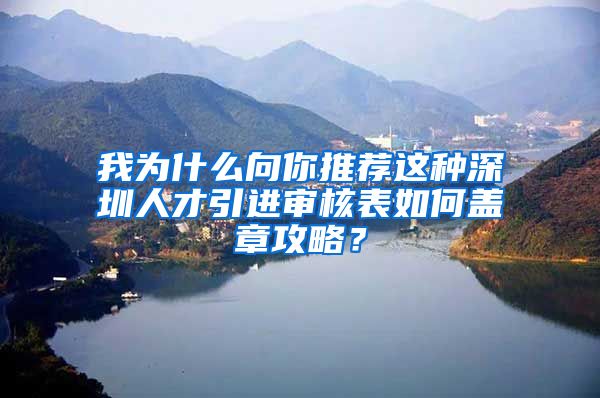 我为什么向你推荐这种深圳人才引进审核表如何盖章攻略？